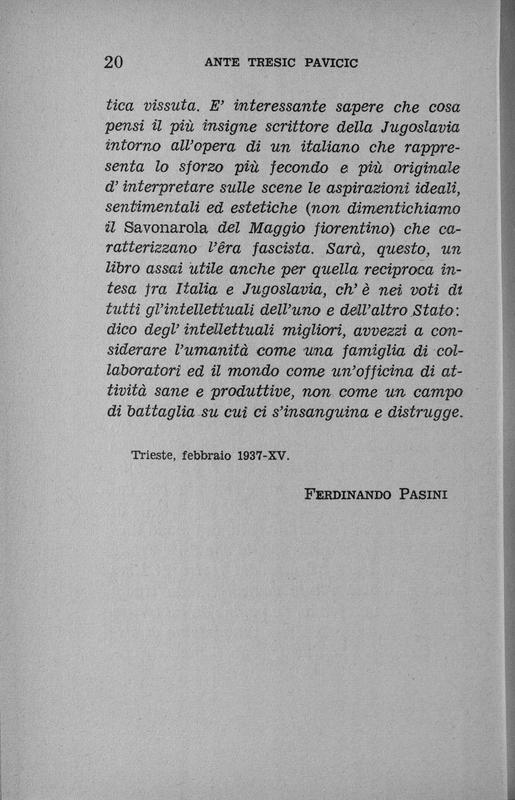 20 ANTE TRESIC PAVICIC

tica vissuta. E' interessante sapere che cosa pensi il più insigne scrittore della Jugoslavia intorno all'opera di un italiano che rappresenta lo sforzo più fecondo e più originale d' interpretare sulle scene le aspirazioni ideali, sentimentali ed estetiche (non dimentichiamo il Savonarola del Maggio fiorentino) che caratterizzano l'êra fascista. Sarà, questo, un libro assai utile anche per quella reciproca intesa fra Italia e Jugoslavia, ch' è nei voti di tutti gl'intellettuali dell'uno e dell'altro Stato: dico degl' intellettuali migliori, avvezzi a considerare l'umanità come una famiglia di collaboratori ed il mondo come un'officina di attività sane e produttive, non come un campo di battaglia su cui ci s'insanguina e distrugge.

Trieste, febbraio 1937-XV.

FERDINANDO PASINI